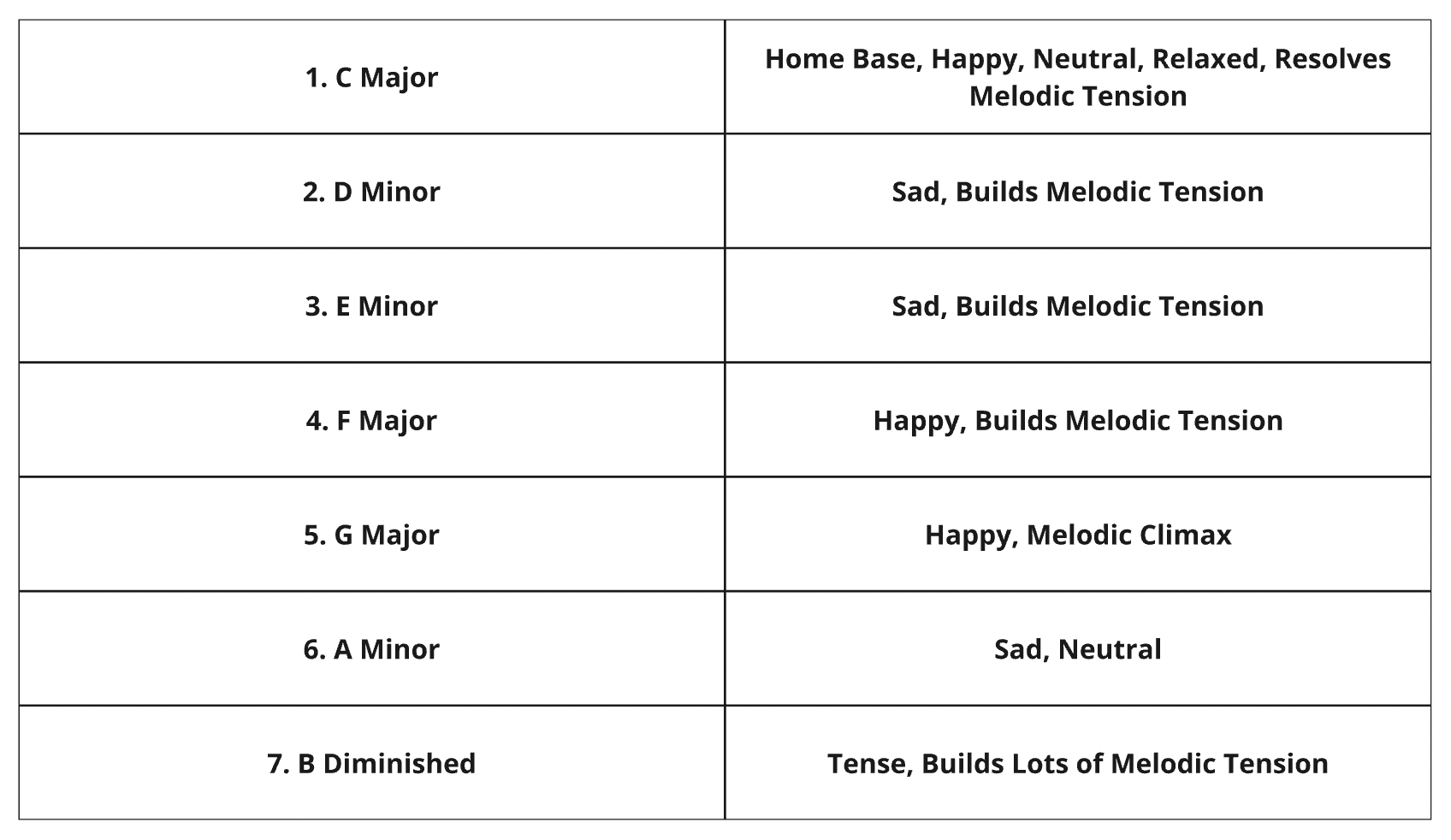 | 1. C Major | Home Base, Happy, Neutral, Relaxed, Resolves Melodic Tension |
|---|---|
| 2. D Minor | Sad, Builds Melodic Tension |
| 3. E Minor | Sad, Builds Melodic Tension |
| 4. F Major | Happy, Builds Melodic Tension |
| 5. G Major | Happy, Melodic Climax |
| 6. A Minor | Sad, Neutral |
| 7. B Diminished | Tense, Builds Lots of Melodic Tension |